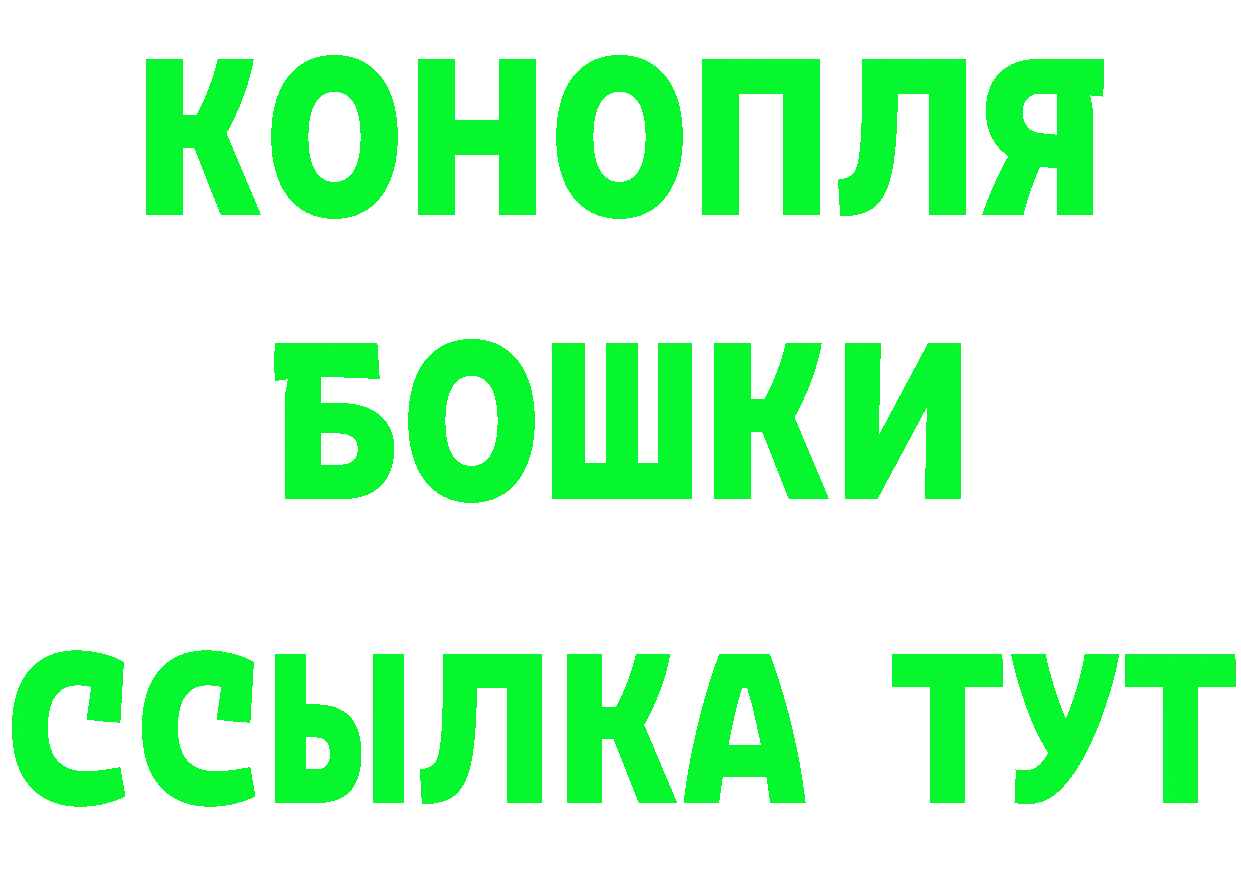 КОНОПЛЯ
БОШКИ
ССЫЛКА ТУТ